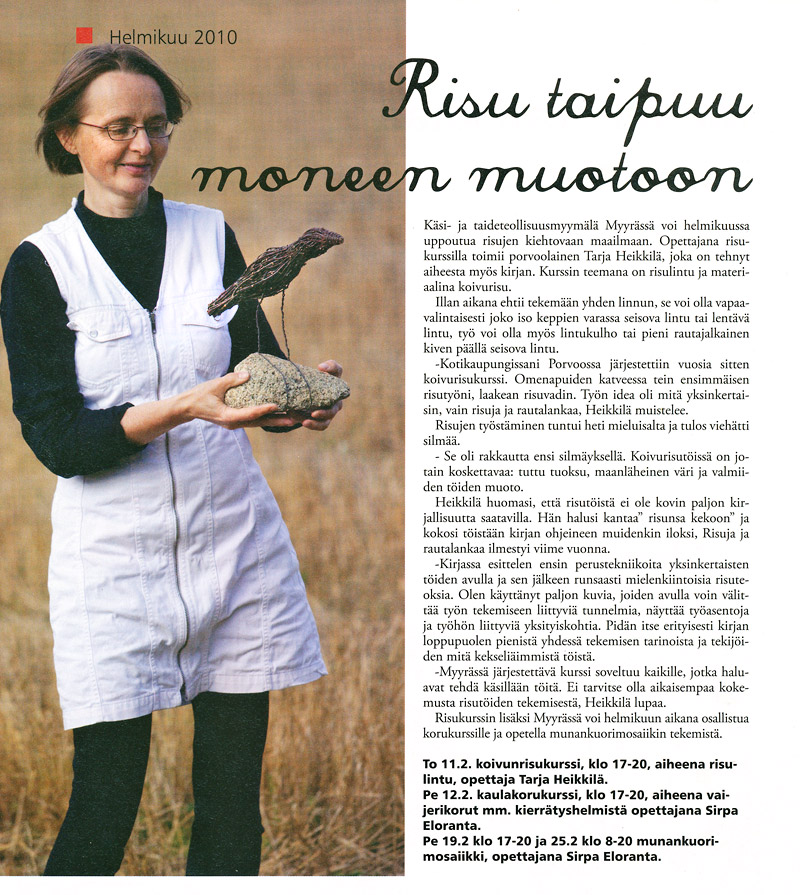 Helmikuu 2010

Risu taipuu moneen muotoon

Käsi- ja taideteollisuusmyymälä Myyrässä voi helmikuussa uppoutua risujen kiehtovaan maailmaan. Opettajana risukurssilla toimii porvoolainen Tarja Heikkilä, joka on tehnyt aiheesta myös kirjan. Kurssin teemana on risulintu ja materiaalina koivurisu.

Illan aikana ehtii tekemään yhden linnun, se voi olla vapaavalintaisesti joko iso keppien varassa seisova lintu tai lentävä lintu, työ voi olla myös lintukulho tai pieni rautajalkainen kiven päällä seisova lintu.

-Kotikaupungissani Porvoossa järjestettiin vuosia sitten koivurisukurssi. Omenapuiden katveessa tein ensimmäisen risutyöni, laakean risuvadin. Työn idea oli mitä yksinkertaisin, vain risuja ja rautalankaa, Heikkilä muistelee.

Risujen työstäminen tuntui heti mieluisalta ja tulos viehätti silmää.

- Se oli rakkautta ensi silmäyksellä. Koivurisutöissä on jotain koskettavaa: tuttu tuoksu, maanläheinen väri ja valmiiden töiden muoto.

Heikkilä huomasi, että risutöistä ei ole kovin paljon kirjallisuutta saatavilla. Hän halusi kantaa" risunsa kekoon" ja kokosi töistään kirjan ohjeineen muidenkin iloksi, Risuja ja rautalankaa ilmestyi viime vuonna.

-Kirjassa esittelen ensin perustekniikoita yksinkertaisten töiden avulla ja sen jälkeen runsaasti mielenkiintoisia risuteoksia. Olen käyttänyt paljon kuvia, joiden avulla voin välittää työn tekemiseen liittyviä tunnelmia, näyttää työasentoja ja työhön liittyviä yksityiskohtia. Pidän itse erityisesti kirjan loppupuolen pienistä yhdessä tekemisen tarinoista ja tekijöiden mitä kekseliäimmistä töistä.

-Myyrässä järjestettävä kurssi soveltuu kaikille, jotka haluavat tehdä käsillään töitä. Ei tarvitse olla aikaisempaa kokemusta risutöiden tekemisestä, Heikkilä lupaa.

Risukurssin lisäksi Myyrässä voi helmikuun aikana osallistua korukurssille ja opetella munankuorimosaiikin tekemistä.

To 11.2. koivunrisukurssi, klo 17-20, aiheena risulintu, opettaja Tarja Heikkilä.
Pe 12.2. kaulakorukurssi, klo 17-20, aiheena vaijerikorut mm. kierrätyshelmistä opettajana Sirpa Eloranta.
Pe 19.2 klo 17-20 ja 25.2 klo 8-20 munankuorimosaiikki, opettajana Sirpa Eloranta.